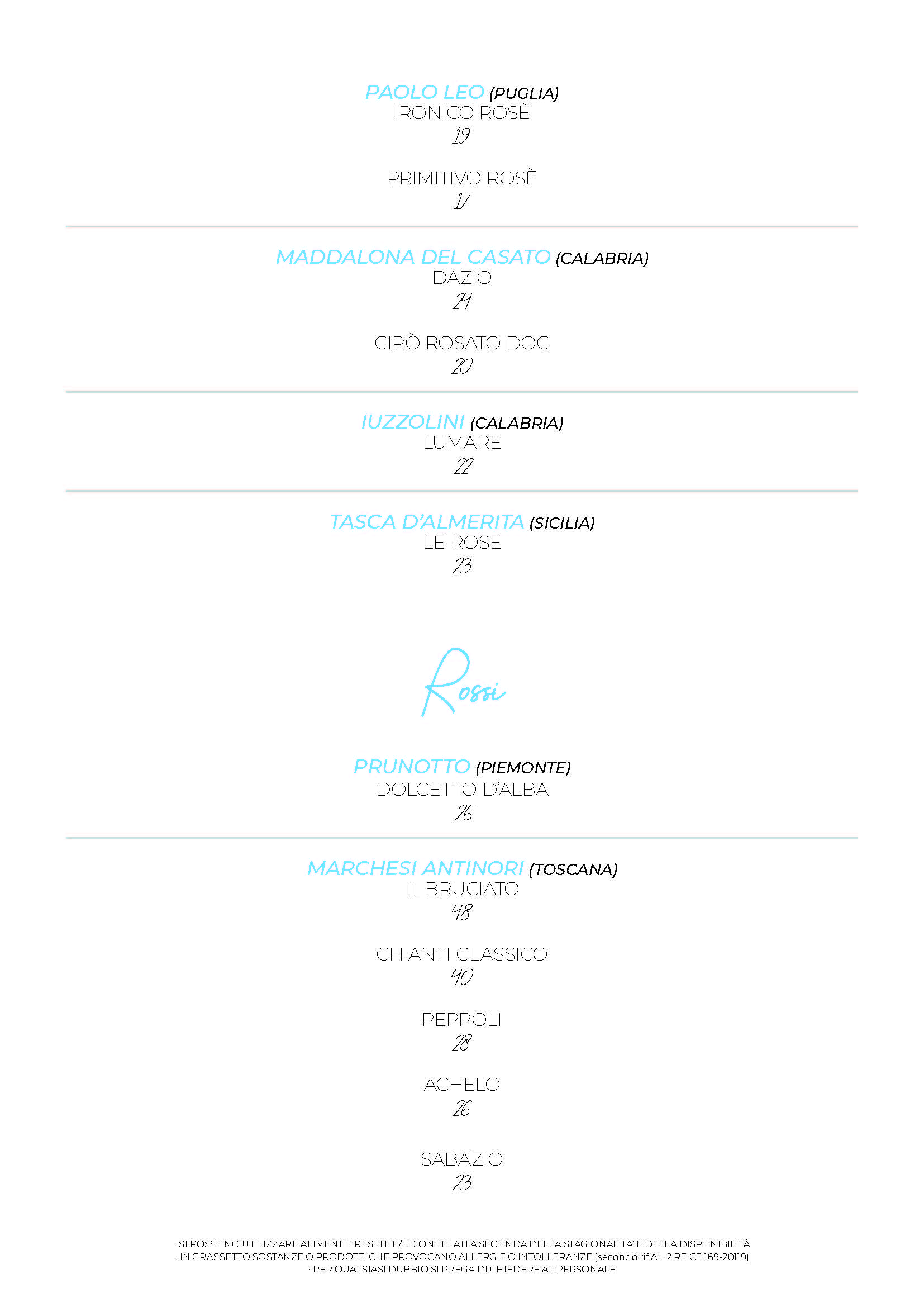 PAOLO LEO (PUGLIA)
IRONICO ROSÈ
19

PRIMITIVO ROSÈ
17

MADDALONA DEL CASATO (CALABRIA)
DAZIO
24

CIRÒ ROSATO DOC
20

IUZZOLINI (CALABRIA)
LUMARE
22

TASCA D'ALMERITA (SICILIA)
LE ROSE
23

Rossi

PRUNOTTO (PIEMONTE)
DOLCETTO D'ALBA
26

MARCHESI ANTINORI (TOSCANA)
IL BRUCIATO
48

CHIANTI CLASSICO
40

PEPPOLI
28

ACHELO
26

SABAZIO
23

· SI POSSONO UTILIZZARE ALIMENTI FRESCHI E/O CONGELATI A SECONDA DELLA STAGIONALITA' E DELLA DISPONIBILITÀ
· IN GRASSETTO SOSTANZE O PRODOTTI CHE PROVOCANO ALLERGIE O INTOLLERANZE (secondo rif.All. 2 RE CE 169-20119)
· PER QUALSIASI DUBBIO SI PREGA DI CHIEDERE AL PERSONALE